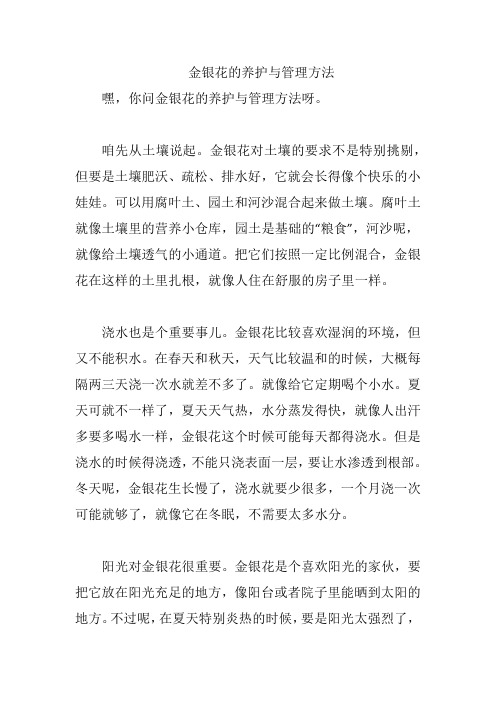 金银花的养护与管理方法

嘿，你问金银花的养护与管理方法呀。

咱先从土壤说起。金银花对土壤的要求不是特别挑剔，但要是土壤肥沃、疏松、排水好，它就会长得像个快乐的小娃娃。可以用腐叶土、园土和河沙混合起来做土壤。腐叶土就像土壤里的营养小仓库，园土是基础的“粮食”，河沙呢，就像给土壤透气的小通道。把它们按照一定比例混合，金银花在这样的土里扎根，就像人住在舒服的房子里一样。

浇水也是个重要事儿。金银花比较喜欢湿润的环境，但又不能积水。在春天和秋天，天气比较温和的时候，大概每隔两三天浇一次水就差不多了。就像给它定期喝个小水。夏天可就不一样了，夏天天气热，水分蒸发得快，就像人出汗多要多喝水一样，金银花这个时候可能每天都得浇水。但是浇水的时候得浇透，不能只浇表面一层，要让水渗透到根部。冬天呢，金银花生长慢了，浇水就要少很多，一个月浇一次可能就够了，就像它在冬眠，不需要太多水分。

阳光对金银花很重要。金银花是个喜欢阳光的家伙，要把它放在阳光充足的地方，像阳台或者院子里能晒到太阳的地方。不过呢，在夏天特别炎热的时候，要是阳光太强烈了，